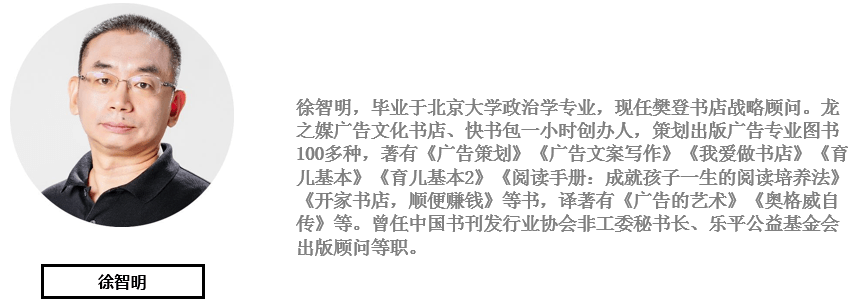 徐智明，毕业于北京大学政治学专业，现任樊登书店战略顾问。龙之媒广告文化书店、快书包一小时创办人，策划出版广告专业图书100多种，著有《广告策划》《广告文案写作》《我爱做书店》《育儿基本》《育儿基本2》《阅读手册：成就孩子一生的阅读培养法》《开家书店，顺便赚钱》等书，译著有《广告的艺术》《奥格威自传》等。曾任中国书刊发行业协会非工委秘书长、乐平公益基金会出版顾问等职。

徐智明